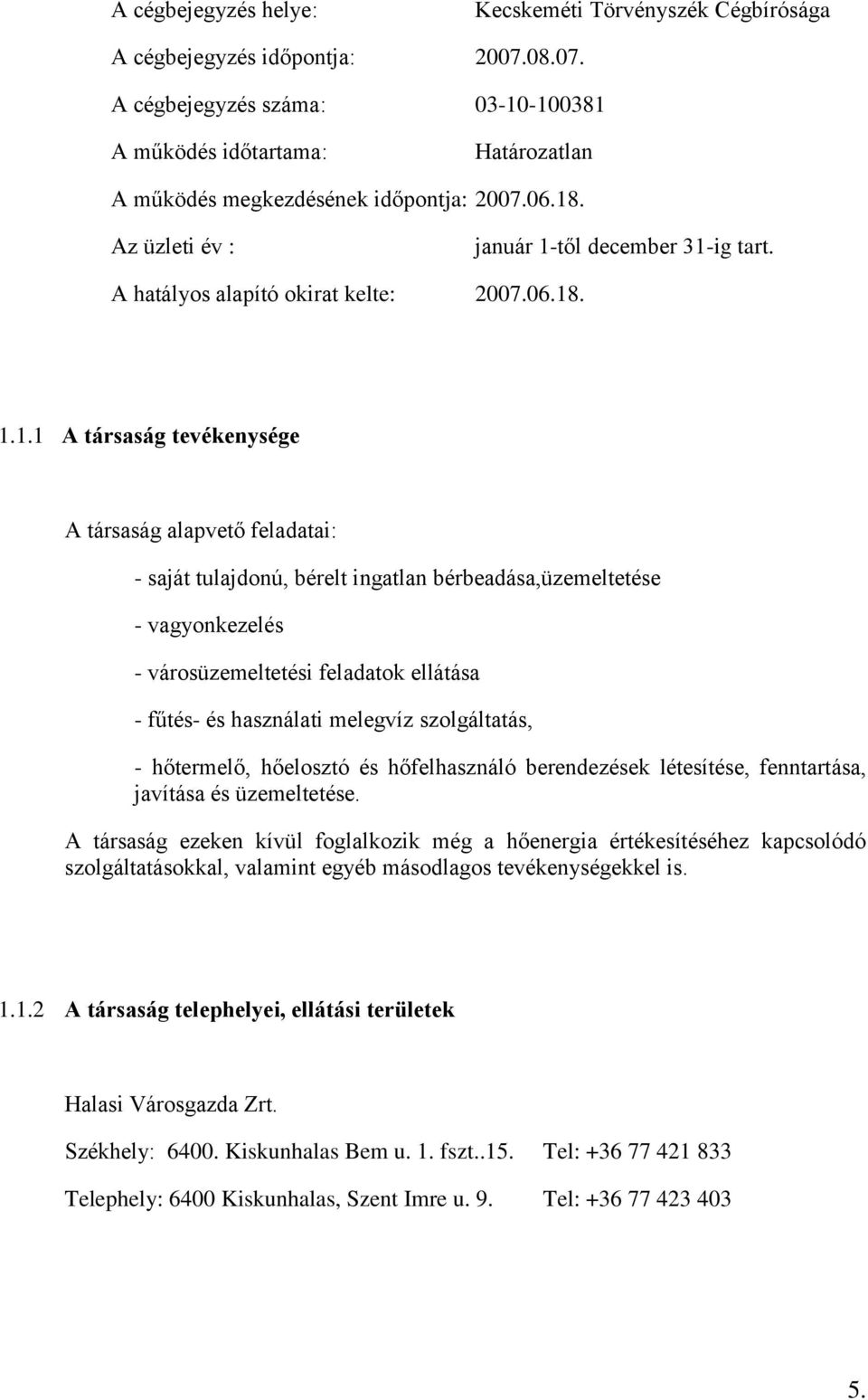 A cégbejegyzés helye: Kecskeméti Törvényszék Cégbírósága

A cégbejegyzés időpontja: 2007.08.07.

A cégbejegyzés száma: 03-10-100381

A működés időtartama: Határozatlan

A működés megkezdésének időpontja: 2007.06.18.

Az üzleti év : január 1-től december 31-ig tart.

A hatályos alapító okirat kelte: 2007.06.18.

1.1.1 A társaság tevékenysége

A társaság alapvető feladatai:

- saját tulajdonú, bérelt ingatlan bérbeadása,üzemeltetése

- vagyonkezelés

- városüzemeltetési feladatok ellátása

- fűtés- és használati melegvíz szolgáltatás,

- hőtermelő, hőelosztó és hőfelhasználó berendezések létesítése, fenntartása, javítása és üzemeltetése.

A társaság ezeken kívül foglalkozik még a hőenergia értékesítéséhez kapcsolódó szolgáltatásokkal, valamint egyéb másodlagos tevékenységekkel is.

1.1.2 A társaság telephelyei, ellátási területek

Halasi Városgazda Zrt.

Székhely: 6400. Kiskunhalas Bem u. 1. fszt..15. Tel: +36 77 421 833

Telephely: 6400 Kiskunhalas, Szent Imre u. 9. Tel: +36 77 423 403

5.